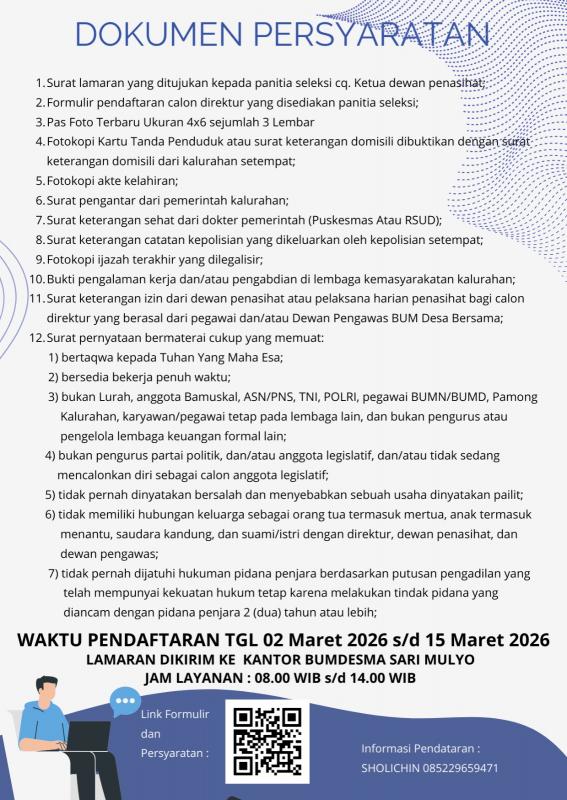 DOKUMEN PERSYARATAN

1. Surat lamaran yang ditujukan kepada panitia seleksi cq. Ketua dewan penasihat;
2. Formulir pendaftaran calon direktur yang disediakan panitia seleksi;
3. Pas Foto Terbaru Ukuran 4x6 sejumlah 3 Lembar
4. Fotokopi Kartu Tanda Penduduk atau surat keterangan domisili dibuktikan dengan surat keterangan domisili dari kalurahan setempat;
5. Fotokopi akte kelahiran;
6. Surat pengantar dari pemerintah kalurahan;
7. Surat keterangan sehat dari dokter pemerintah (Puskesmas Atau RSUD);
8. Surat keterangan catatan kepolisian yang dikeluarkan oleh kepolisian setempat;
9. Fotokopi ijazah terakhir yang dilegalisir;
10. Bukti pengalaman kerja dan/atau pengabdian di lembaga kemasyarakatan kalurahan;
11. Surat keterangan izin dari dewan penasihat atau pelaksana harian penasihat bagi calon direktur yang berasal dari pegawai dan/atau Dewan Pengawas BUM Desa Bersama;
12. Surat pernyataan bermaterai cukup yang memuat:
1) bertaqwa kepada Tuhan Yang Maha Esa;
2) bersedia bekerja penuh waktu;
3) bukan Lurah, anggota Bamuskal, ASN/PNS, TNI, POLRI, pegawai BUMN/BUMD, Pamong Kalurahan, karyawan/pegawai tetap pada lembaga lain, dan bukan pengurus atau pengelola lembaga keuangan formal lain;
4) bukan pengurus partai politik, dan/atau anggota legislatif, dan/atau tidak sedang mencalonkan diri sebagai calon anggota legislatif;
5) tidak pernah dinyatakan bersalah dan menyebabkan sebuah usaha dinyatakan pailit;
6) tidak memiliki hubungan keluarga sebagai orang tua termasuk mertua, anak termasuk menantu, saudara kandung, dan suami/istri dengan direktur, dewan penasihat, dan dewan pengawas;
7) tidak pernah dijatuhi hukuman pidana penjara berdasarkan putusan pengadilan yang telah mempunyai kekuatan hukum tetap karena melakukan tindak pidana yang diancam dengan pidana penjara 2 (dua) tahun atau lebih;

WAKTU PENDAFTARAN TGL 02 Maret 2026 s/d 15 Maret 2026
LAMARAN DIKIRIM KE KANTOR BUMDESMA SARI MULYO
JAM LAYANAN : 08.00 WIB s/d 14.00 WIB

Link Formulir dan Persyaratan :

Informasi Pendataran :
SHOLICHIN 085229659471